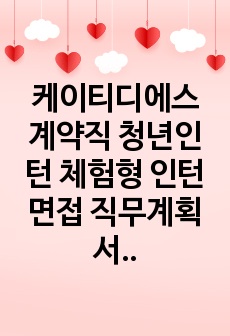 케이티디에스 계약직 청년인턴 체험형 인턴 면접 직무계획서..